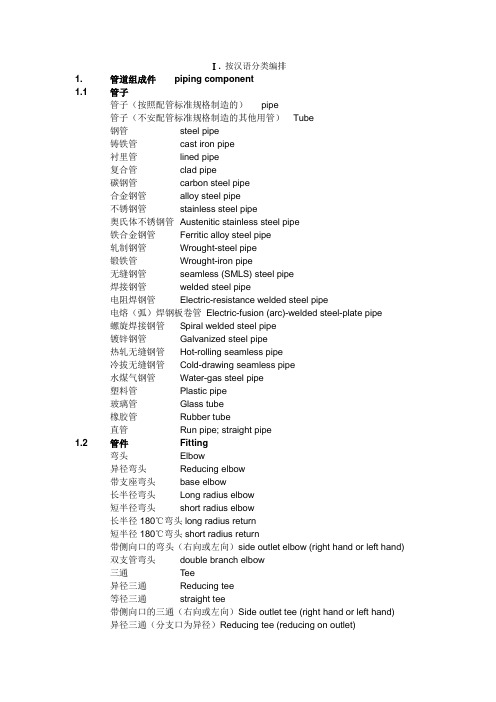 Ⅰ. 按汉语分类编排

1. 管道组成件 piping component

1.1 管子

管子（按照配管标准规格制造的） pipe
管子（不安配管标准规格制造的其他用管） Tube
钢管 steel pipe
铸铁管 cast iron pipe
衬里管 lined pipe
复合管 clad pipe
碳钢管 carbon steel pipe
合金钢管 alloy steel pipe
不锈钢管 stainless steel pipe
奥氏体不锈钢管 Austenitic stainless steel pipe
铁合金钢管 Ferritic alloy steel pipe
轧制钢管 Wrought-steel pipe
锻铁管 Wrought-iron pipe
无缝钢管 seamless (SMLS) steel pipe
焊接钢管 welded steel pipe
电阻焊钢管 Electric-resistance welded steel pipe
电熔（弧）焊钢板卷管 Electric-fusion (arc)-welded steel-plate pipe
螺旋焊接钢管 Spiral welded steel pipe
镀锌钢管 Galvanized steel pipe
热轧无缝钢管 Hot-rolling seamless pipe
冷拔无缝钢管 Cold-drawing seamless pipe
水煤气钢管 Water-gas steel pipe
塑料管 Plastic pipe
玻璃管 Glass tube
橡胶管 Rubber tube
直管 Run pipe; straight pipe

1.2 管件 Fitting

弯头 Elbow
异径弯头 Reducing elbow
带支座弯头 base elbow
长半径弯头 Long radius elbow
短半径弯头 short radius elbow
长半径 180℃弯头 long radius return
短半径 180℃弯头 short radius return
带侧向口的弯头（右向或左向）side outlet elbow (right hand or left hand)
双支管弯头 double branch elbow
三通 Tee
异径三通 Reducing tee
等径三通 straight tee
带侧向口的三通（右向或左向）Side outlet tee (right hand or left hand)
异径三通（分支口为异径）Reducing tee (reducing on outlet)